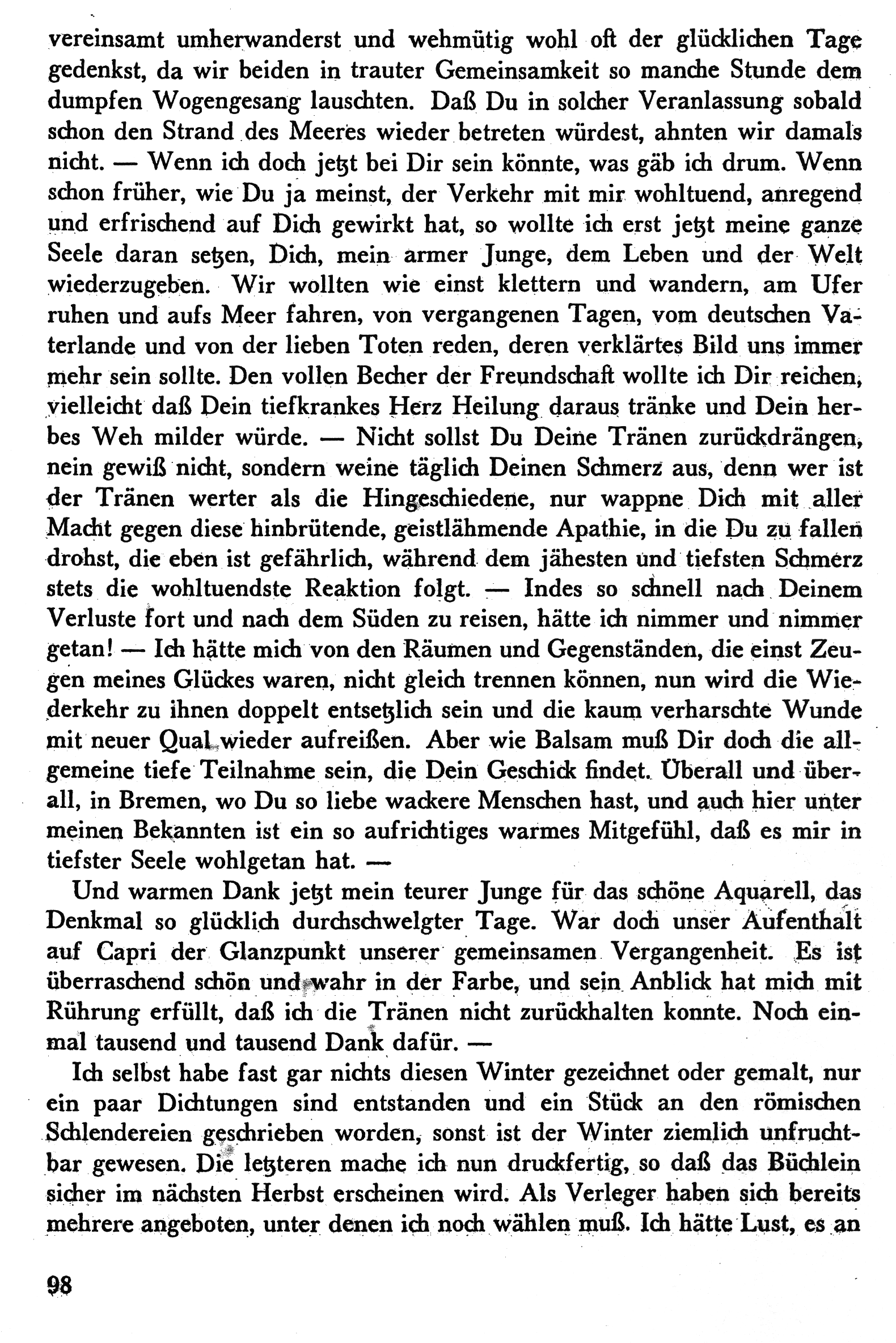 vereinsamt umherwanderst und wehmütig wohl oft der glücklichen Tage gedenkst, da wir beiden in trauter Gemeinsamkeit so manche Stunde dem dumpfen Wogengesang lauschten. Daß Du in solcher Veranlassung sobald schon den Strand des Meeres wieder betreten würdest, ahnten wir damals nicht. — Wenn ich doch jetzt bei Dir sein könnte, was gäb ich drum. Wenn schon früher, wie Du ja meinst, der Verkehr mit mir wohltuend, anregend und erfrischend auf Dich gewirkt hat, so wollte ich erst jetzt meine ganze Seele daran setzen, Dich, mein armer Junge, dem Leben und der Welt wiederzugeben. Wir wollten wie einst klettern und wandern, am Ufer ruhen und aufs Meer fahren, von vergangenen Tagen, vom deutschen Vaterlande und von der lieben Toten reden, deren verklärtes Bild uns immer mehr sein sollte. Den vollen Becher der Freundschaft wollte ich Dir reichen, vielleicht daß Dein tiefkrankes Herz Heilung daraus tränke und Dein herbes Weh milder würde. — Nicht sollst Du Deine Tränen zurückdrängen, nein gewiß nicht, sondern weine täglich Deinen Schmerz aus, denn wer ist der Tränen werter als die Hingeschiedene, nur wappne Dich mit aller Macht gegen diese hinbrütende, geistlähmende Apathie, in die Du zu fallen drohst, die eben ist gefährlich, während dem jähesten und tiefsten Schmerz stets die wohltuendste Reaktion folgt. — Indes so schnell nach Deinem Verluste fort und nach dem Süden zu reisen, hätte ich nimmer und nimmer getan! — Ich hätte mich von den Räumen und Gegenständen, die einst Zeugen meines Glückes waren, nicht gleich trennen können, nun wird die Wiederkehr zu ihnen doppelt entsetzlich sein und die kaum verharschte Wunde mit neuer Qual wieder aufreißen. Aber wie Balsam muß Dir doch die allgemeine tiefe Teilnahme sein, die Dein Geschick findet. Überall und überall, in Bremen, wo Du so liebe wackere Menschen hast, und auch hier unter meinen Bekannten ist ein so aufrichtiges warmes Mitgefühl, daß es mir in tiefster Seele wohlgetan hat. —

Und warmen Dank jetzt mein teurer Junge für das schöne Aquarell, das Denkmal so glücklich durchschwelgter Tage. War doch unser Aufenthalt auf Capri der Glanzpunkt unserer gemeinsamen Vergangenheit. Es ist überraschend schön und wahr in der Farbe, und sein Anblick hat mich mit Rührung erfüllt, daß ich die Tränen nicht zurückhalten konnte. Noch einmal tausend und tausend Dank dafür. —

Ich selbst habe fast gar nichts diesen Winter gezeichnet oder gemalt, nur ein paar Dichtungen sind entstanden und ein Stück an den römischen Schlendereien geschrieben worden, sonst ist der Winter ziemlich unfruchtbar gewesen. Die letzteren mache ich nun druckfertig, so daß das Büchlein sicher im nächsten Herbst erscheinen wird. Als Verleger haben sich bereits mehrere angeboten, unter denen ich noch wählen muß. Ich hätte Lust, es an

98